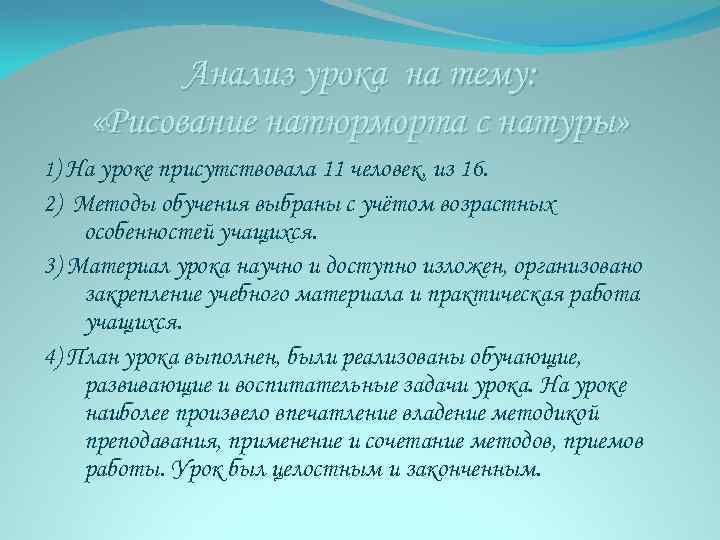 Анализ урока на тему:
«Рисование натюрморта с натуры»

1) На уроке присутствовала 11 человек, из 16.

2) Методы обучения выбраны с учётом возрастных особенностей учащихся.

3) Материал урока научно и доступно изложен, организовано закрепление учебного материала и практическая работа учащихся.

4) План урока выполнен, были реализованы обучающие, развивающие и воспитательные задачи урока. На уроке наиболее произвело впечатление владение методикой преподавания, применение и сочетание методов, приемов работы. Урок был целостным и законченным.